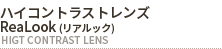 ハイコントラストレンズ
ReaLook (リアルック)
HIGT CONTRAST LENS